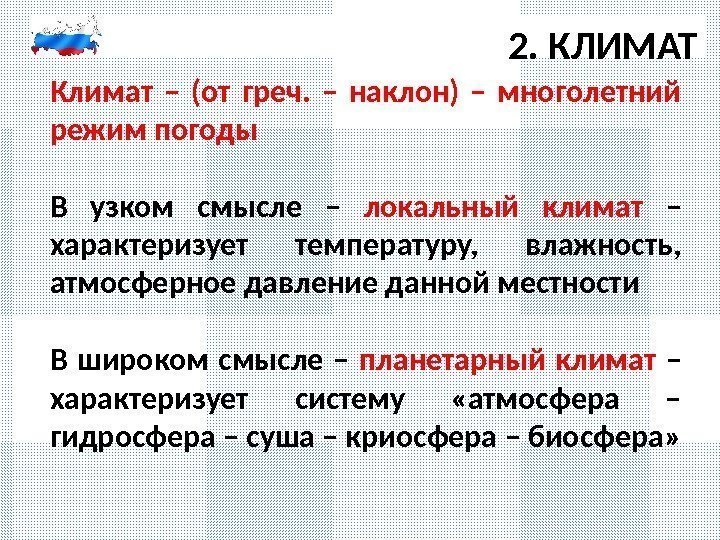 2. КЛИМАТ

Климат – (от греч. – наклон) – многолетний режим погоды

В узком смысле – локальный климат – характеризует температуру, влажность, атмосферное давление данной местности

В широком смысле – планетарный климат – характеризует систему «атмосфера – гидросфера – суша – криосфера – биосфера»